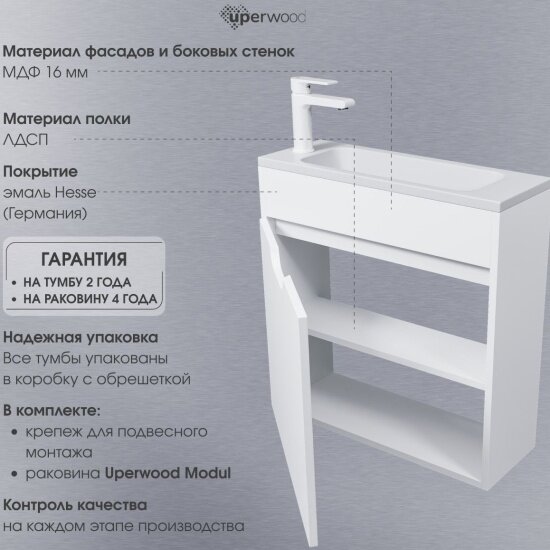 uperwood

Материал фасадов и боковых стенок
МДФ 16 мм

Материал полки
ЛДСП

Покрытие
эмаль Hesse
(Германия)

ГАРАНТИЯ
• НА ТУМБУ 2 ГОДА
• НА РАКОВИНУ 4 ГОДА

Надежная упаковка
Все тумбы упакованы в коробку с обрешеткой

В комплекте:
• крепеж для подвесного монтажа
• раковина Uperwood Modul

Контроль качества
на каждом этапе производства